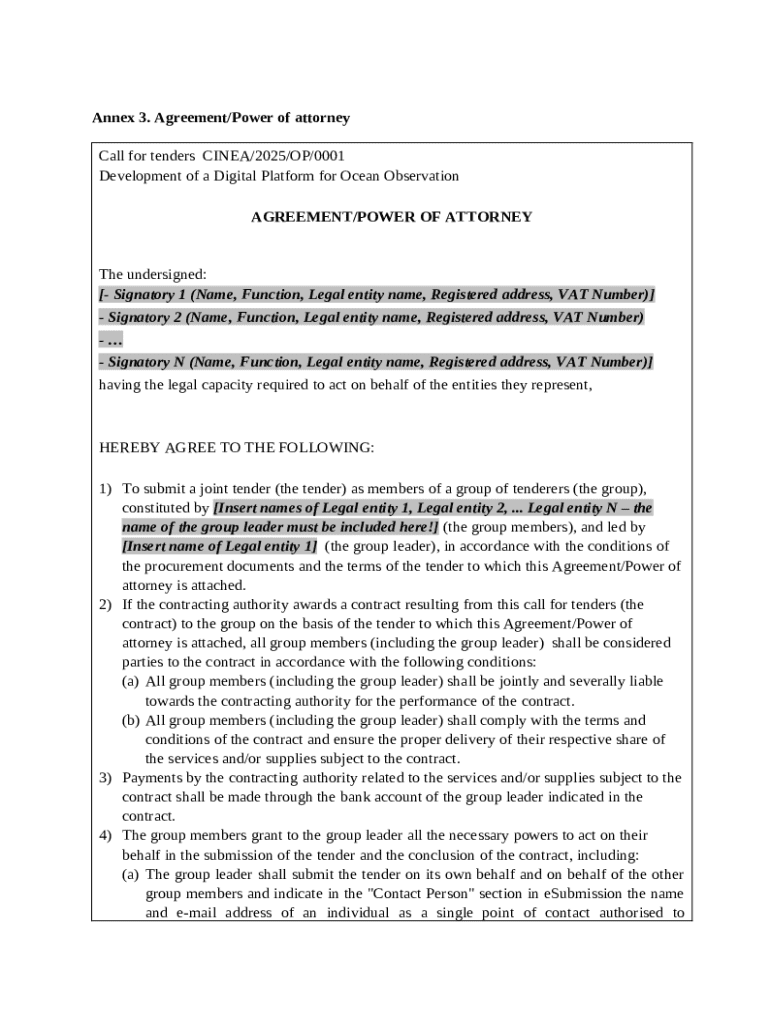 Annex 3. Agreement/Power of attorney

Call for tenders CINEA/2025/OP/0001
Development of a Digital Platform for Ocean Observation

AGREEMENT/POWER OF ATTORNEY

The undersigned:
[- Signatory 1 (Name, Function, Legal entity name, Registered address, VAT Number)]
- Signatory 2 (Name, Function, Legal entity name, Registered address, VAT Number)
- …
- Signatory N (Name, Function, Legal entity name, Registered address, VAT Number)]
having the legal capacity required to act on behalf of the entities they represent,

HEREBY AGREE TO THE FOLLOWING:

1) To submit a joint tender (the tender) as members of a group of tenderers (the group), constituted by [Insert names of Legal entity 1, Legal entity 2, ... Legal entity N – the name of the group leader must be included here!] (the group members), and led by [Insert name of Legal entity 1] (the group leader), in accordance with the conditions of the procurement documents and the terms of the tender to which this Agreement/Power of attorney is attached.
2) If the contracting authority awards a contract resulting from this call for tenders (the contract) to the group on the basis of the tender to which this Agreement/Power of attorney is attached, all group members (including the group leader) shall be considered parties to the contract in accordance with the following conditions:
(a) All group members (including the group leader) shall be jointly and severally liable towards the contracting authority for the performance of the contract.
(b) All group members (including the group leader) shall comply with the terms and conditions of the contract and ensure the proper delivery of their respective share of the services and/or supplies subject to the contract.
3) Payments by the contracting authority related to the services and/or supplies subject to the contract shall be made through the bank account of the group leader indicated in the contract.
4) The group members grant to the group leader all the necessary powers to act on their behalf in the submission of the tender and the conclusion of the contract, including:
(a) The group leader shall submit the tender on its own behalf and on behalf of the other group members and indicate in the "Contact Person" section in eSubmission the name and e-mail address of an individual as a single point of contact authorised to